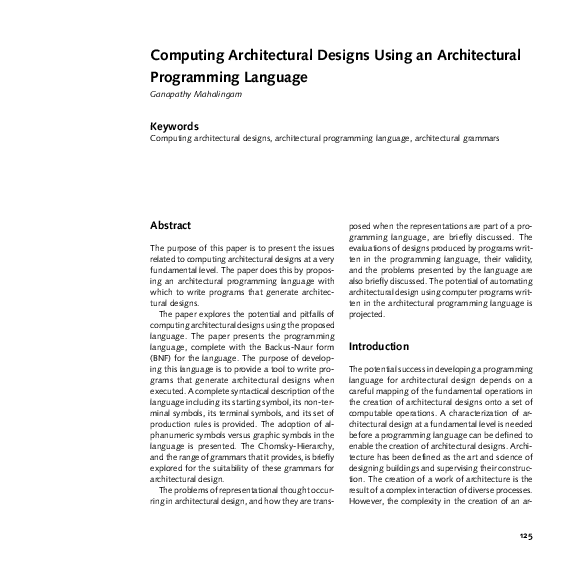 Computing Architectural Designs Using an Architectural Programming Language

Ganapathy Mahalingam

Keywords

Computing architectural designs, architectural programming language, architectural grammars

Abstract

The purpose of this paper is to present the issues related to computing architectural designs at a very fundamental level. The paper does this by proposing an architectural programming language with which to write programs that generate architectural designs.

The paper explores the potential and pitfalls of computing architectural designs using the proposed language. The paper presents the programming language, complete with the Backus-Naur form (BNF) for the language. The purpose of developing this language is to provide a tool to write programs that generate architectural designs when executed. A complete syntactical description of the language including its starting symbol, its non-terminal symbols, its terminal symbols, and its set of production rules is provided. The adoption of alphanumeric symbols versus graphic symbols in the language is presented. The Chomsky-Hierarchy, and the range of grammars that it provides, is briefly explored for the suitability of these grammars for architectural design.

The problems of representational thought occurring in architectural design, and how they are transposed when the representations are part of a programming language, are briefly discussed. The evaluations of designs produced by programs written in the programming language, their validity, and the problems presented by the language are also briefly discussed. The potential of automating architectural design using computer programs written in the architectural programming language is projected.

Introduction

The potential success in developing a programming language for architectural design depends on a careful mapping of the fundamental operations in the creation of architectural designs onto a set of computable operations. A characterization of architectural design at a fundamental level is needed before a programming language can be defined to enable the creation of architectural designs. Architecture has been defined as the art and science of designing buildings and supervising their construction. The creation of a work of architecture is the result of a complex interaction of diverse processes. However, the complexity in the creation of an ar-

125